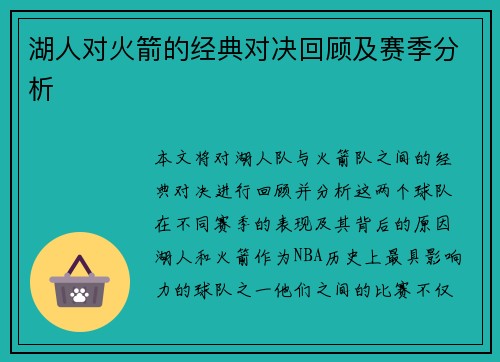 湖人对火箭的经典对决回顾及赛季分析

本文将对湖人队与火箭队之间的经典对决进行回顾并分析这两个球队在不同赛季的表现及其背后的原因湖人和火箭作为NBA历史上最具影响力的球队之一他们之间的比赛不仅